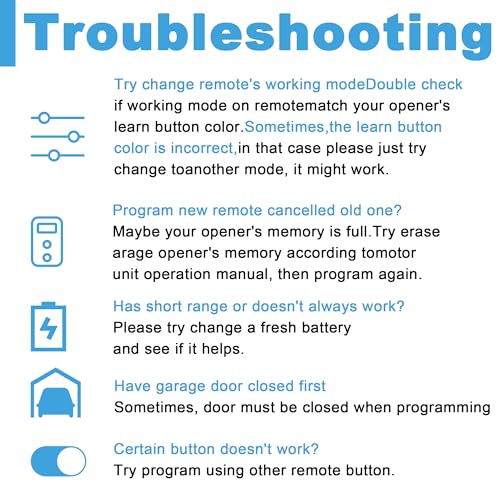 Troubleshooting

Try change remote's working modeDouble check if working mode on remotematch your opener's learn button color.Sometimes,the learn button color is incorrect,in that case please just try change toanother mode, it might work.

Program new remote cancelled old one?
Maybe your opener's memory is full.Try erase arage opener's memory according tomotor unit operation manual, then program again.

Has short range or doesn't always work?
Please try change a fresh battery and see if it helps.

Have garage door closed first
Sometimes, door must be closed when programming

Certain button doesn't work?
Try program using other remote button.